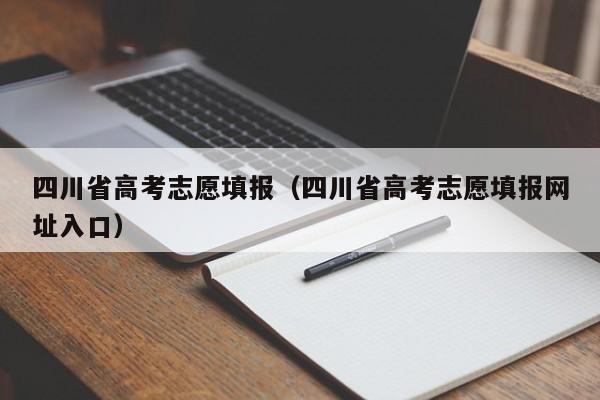 四川省高考志愿填报（四川省高考志愿填报网址入口）